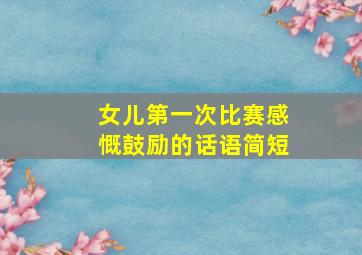 女儿第一次比赛感慨鼓励的话语简短